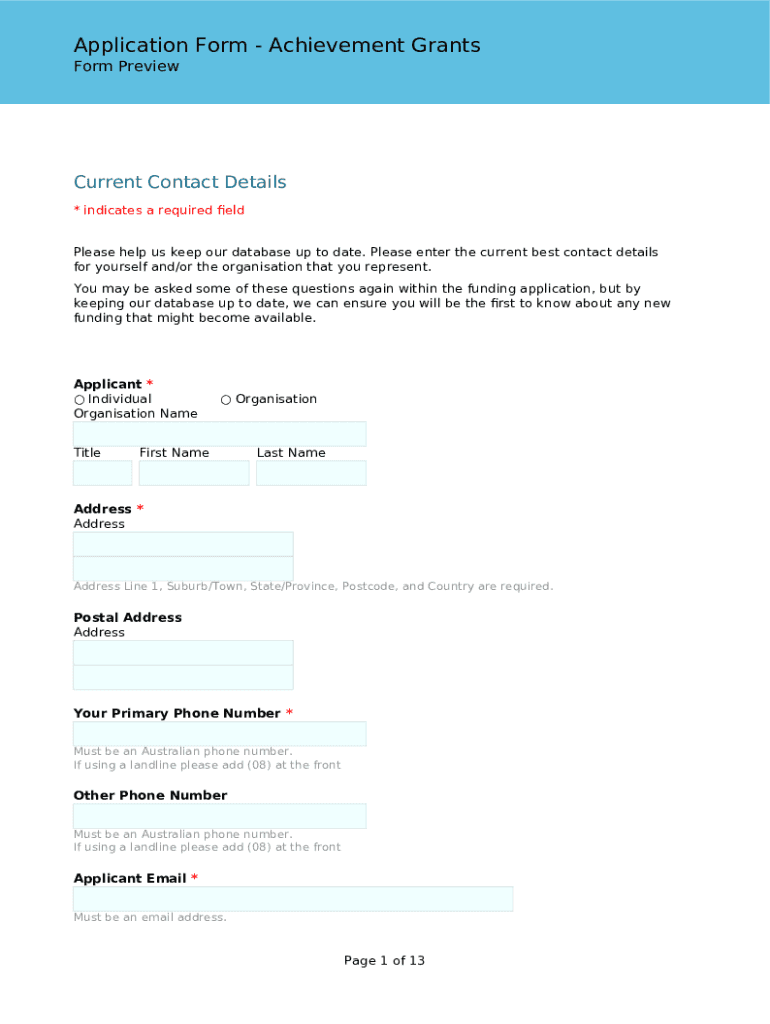 Application Form - Achievement Grants
Form Preview

Current Contact Details

* indicates a required field

Please help us keep our database up to date. Please enter the current best contact details for yourself and/or the organisation that you represent.

You may be asked some of these questions again within the funding application, but by keeping our database up to date, we can ensure you will be the first to know about any new funding that might become available.

Applicant *
○ Individual ○ Organisation
Organisation Name

Title First Name Last Name

Address *
Address

Address Line 1, Suburb/Town, State/Province, Postcode, and Country are required.

Postal Address
Address

Your Primary Phone Number *

Must be an Australian phone number.
If using a landline please add (08) at the front

Other Phone Number

Must be an Australian phone number.
If using a landline please add (08) at the front

Applicant Email *

Must be an email address.

Page 1 of 13